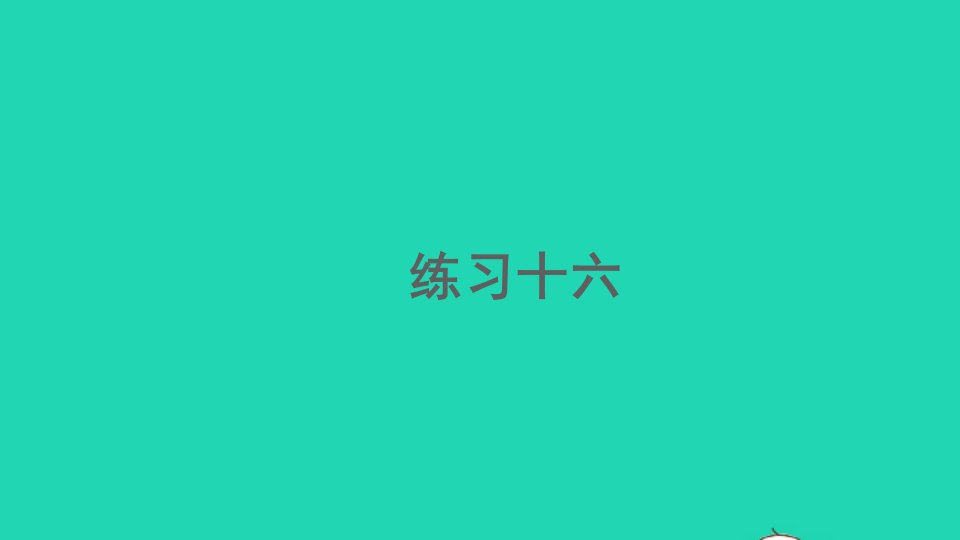 练习十六